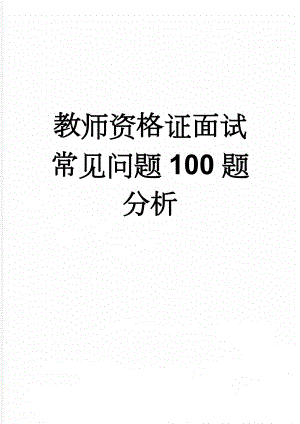 教师资格证面试常见问题100题分析